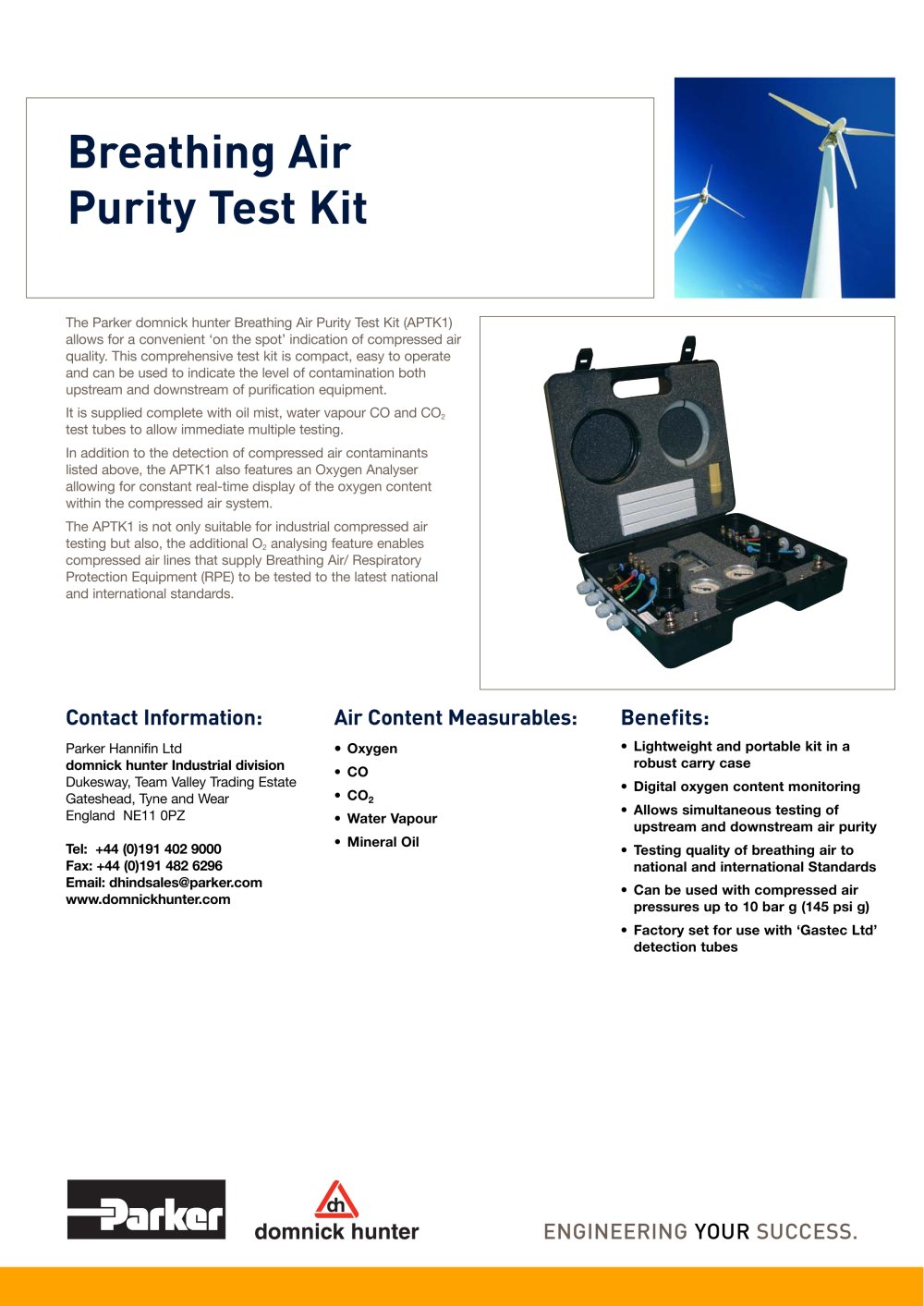 Breathing Air Purity Test Kit

The Parker domnick hunter Breathing Air Purity Test Kit (APTK1) allows for a convenient 'on the spot' indication of compressed air quality. This comprehensive test kit is compact, easy to operate and can be used to indicate the level of contamination both upstream and downstream of purification equipment.

It is supplied complete with oil mist, water vapour CO and $CO_2$ test tubes to allow immediate multiple testing.

In addition to the detection of compressed air contaminants listed above, the APTK1 also features an Oxygen Analyser allowing for constant real-time display of the oxygen content within the compressed air system.

The APTK1 is not only suitable for industrial compressed air testing but also, the additional $O_2$ analysing feature enables compressed air lines that supply Breathing Air/ Respiratory Protection Equipment (RPE) to be tested to the latest national and international standards.

Contact Information:

Parker Hannifin Ltd
domnick hunter Industrial division
Dukesway, Team Valley Trading Estate
Gateshead, Tyne and Wear
England NE11 0PZ

Tel: +44 (0)191 402 9000
Fax: +44 (0)191 482 6296
Email: dhindsales@parker.com
www.domnickhunter.com

Air Content Measurables:

• Oxygen
• CO
• $CO_2$
• Water Vapour
• Mineral Oil

Benefits:

• Lightweight and portable kit in a robust carry case
• Digital oxygen content monitoring
• Allows simultaneous testing of upstream and downstream air purity
• Testing quality of breathing air to national and international Standards
• Can be used with compressed air pressures up to 10 bar g (145 psi g)
• Factory set for use with 'Gastec Ltd' detection tubes

Parker

dh
domnick hunter

ENGINEERING YOUR SUCCESS.